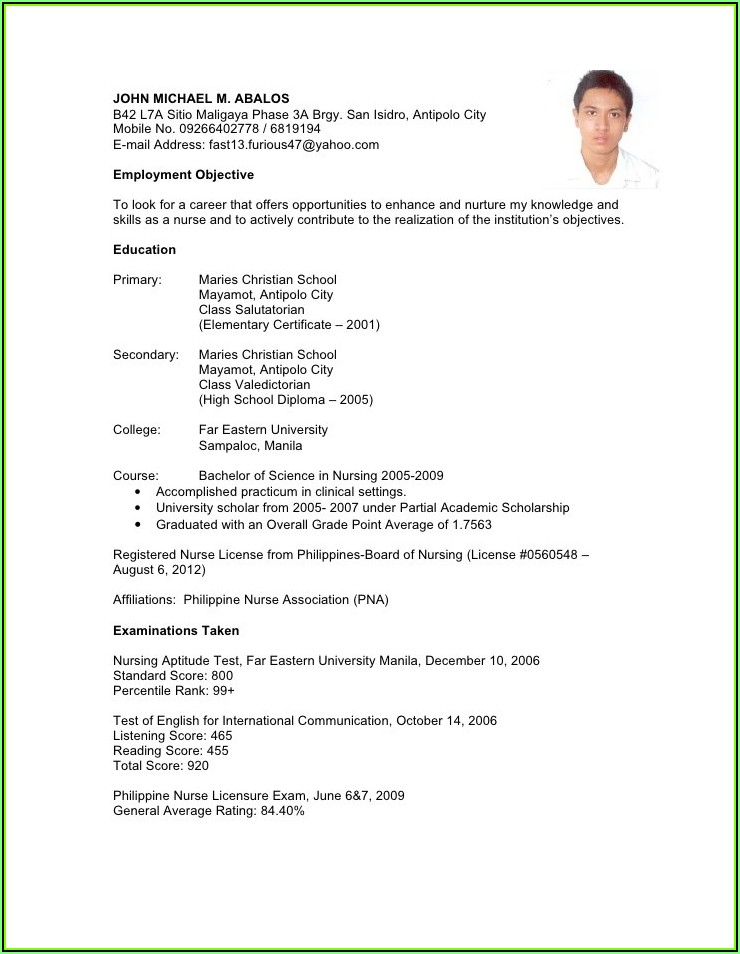 JOHN MICHAEL M. ABALOS
B42 L7A Sitio Maligaya Phase 3A Brgy. San Isidro, Antipolo City
Mobile No. 09266402778 / 6819194
E-mail Address: fast13.furious47@yahoo.com

Employment Objective

To look for a career that offers opportunities to enhance and nurture my knowledge and skills as a nurse and to actively contribute to the realization of the institution's objectives.

Education

Primary: Maries Christian School
Mayamot, Antipolo City
Class Salutatorian
(Elementary Certificate – 2001)

Secondary: Maries Christian School
Mayamot, Antipolo City
Class Valedictorian
(High School Diploma – 2005)

College: Far Eastern University
Sampaloc, Manila

Course: Bachelor of Science in Nursing 2005-2009
• Accomplished practicum in clinical settings.
• University scholar from 2005- 2007 under Partial Academic Scholarship
• Graduated with an Overall Grade Point Average of 1.7563

Registered Nurse License from Philippines-Board of Nursing (License #0560548 – August 6, 2012)

Affiliations: Philippine Nurse Association (PNA)

Examinations Taken

Nursing Aptitude Test, Far Eastern University Manila, December 10, 2006
Standard Score: 800
Percentile Rank: 99+

Test of English for International Communication, October 14, 2006
Listening Score: 465
Reading Score: 455
Total Score: 920

Philippine Nurse Licensure Exam, June 6&7, 2009
General Average Rating: 84.40%